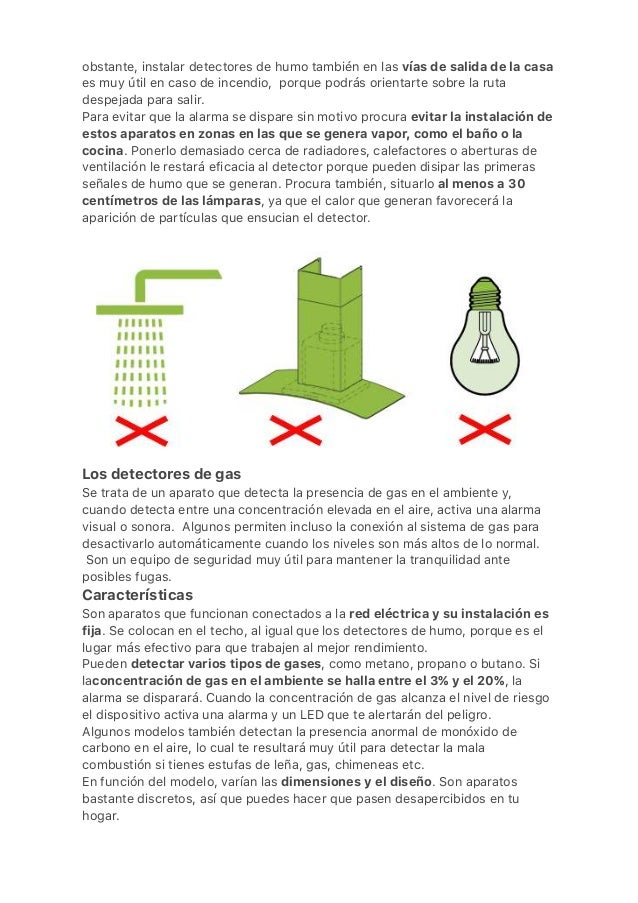 obstante, instalar detectores de humo también en las vías de salida de la casa es muy útil en caso de incendio, porque podrás orientarte sobre la ruta despejada para salir.
Para evitar que la alarma se dispare sin motivo procura evitar la instalación de estos aparatos en zonas en las que se genera vapor, como el baño o la cocina. Ponerlo demasiado cerca de radiadores, calefactores o aberturas de ventilación le restará eficacia al detector porque pueden disipar las primeras señales de humo que se generan. Procura también, situarlo al menos a 30 centímetros de las lámparas, ya que el calor que generan favorecerá la aparición de partículas que ensucian el detector.

Los detectores de gas
Se trata de un aparato que detecta la presencia de gas en el ambiente y, cuando detecta entre una concentración elevada en el aire, activa una alarma visual o sonora. Algunos permiten incluso la conexión al sistema de gas para desactivarlo automáticamente cuando los niveles son más altos de lo normal. Son un equipo de seguridad muy útil para mantener la tranquilidad ante posibles fugas.
Características
Son aparatos que funcionan conectados a la red eléctrica y su instalación es fija. Se colocan en el techo, al igual que los detectores de humo, porque es el lugar más efectivo para que trabajen al mejor rendimiento.
Pueden detectar varios tipos de gases, como metano, propano o butano. Si laconcentración de gas en el ambiente se halla entre el 3% y el 20%, la alarma se disparará. Cuando la concentración de gas alcanza el nivel de riesgo el dispositivo activa una alarma y un LED que te alertarán del peligro.
Algunos modelos también detectan la presencia anormal de monóxido de carbono en el aire, lo cual te resultará muy útil para detectar la mala combustión si tienes estufas de leña, gas, chimeneas etc.
En función del modelo, varían las dimensiones y el diseño. Son aparatos bastante discretos, así que puedes hacer que pasen desapercibidos en tu hogar.